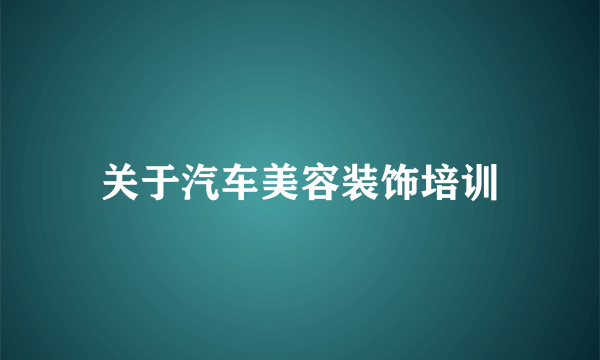 关于汽车美容装饰培训